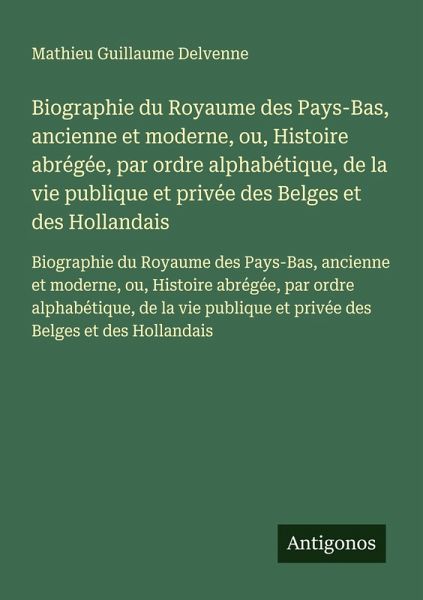 Mathieu Guillaume Delvenne

Biographie du Royaume des Pays-Bas, ancienne et moderne, ou, Histoire abrégée, par ordre alphabétique, de la vie publique et privée des Belges et des Hollandais

Biographie du Royaume des Pays-Bas, ancienne et moderne, ou, Histoire abrégée, par ordre alphabétique, de la vie publique et privée des Belges et des Hollandais

Antigonos